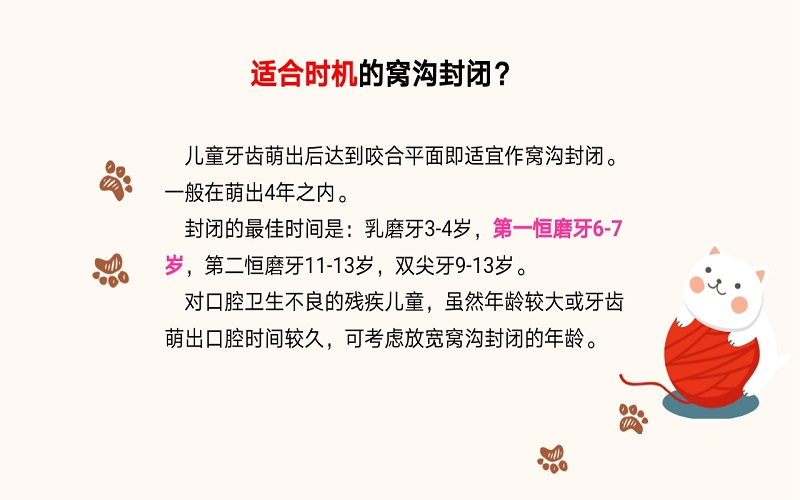 适合时机的窝沟封闭？

儿童牙齿萌出后达到咬合平面即适宜作窝沟封闭。一般在萌出4年之内。

封闭的最佳时间是：乳磨牙3-4岁，第一恒磨牙6-7岁，第二恒磨牙11-13岁，双尖牙9-13岁。

对口腔卫生不良的残疾儿童，虽然年龄较大或牙齿萌出口腔时间较久，可考虑放宽窝沟封闭的年龄。